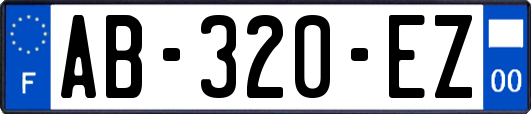 F
AB-320-EZ
00